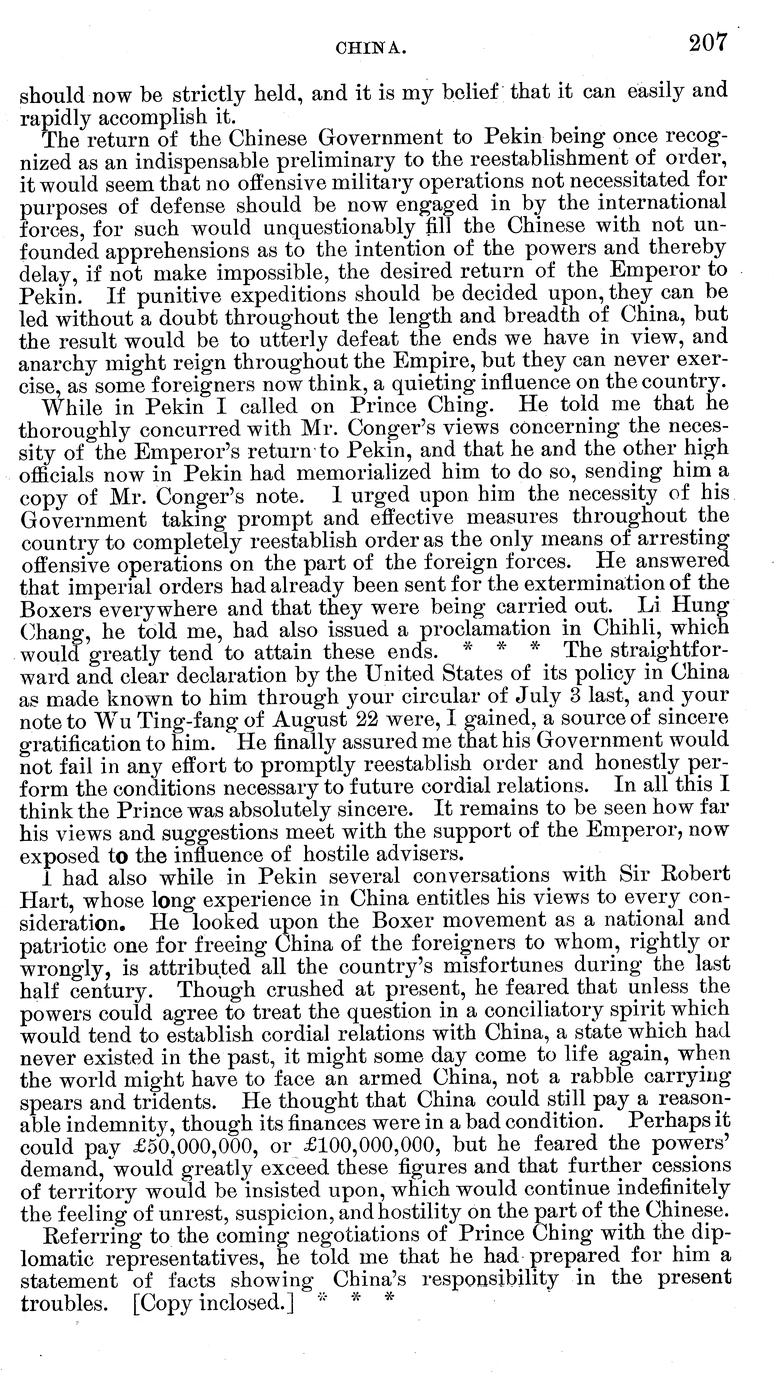 CHINA. 207

should now be strictly held, and it is my belief that it can easily and rapidly accomplish it.

The return of the Chinese Government to Pekin being once recognized as an indispensable preliminary to the reestablishment of order, it would seem that no offensive military operations not necessitated for purposes of defense should be now engaged in by the international forces, for such would unquestionably fill the Chinese with not unfounded apprehensions as to the intention of the powers and thereby delay, if not make impossible, the desired return of the Emperor to Pekin. If punitive expeditions should be decided upon, they can be led without a doubt throughout the length and breadth of China, but the result would be to utterly defeat the ends we have in view, and anarchy might reign throughout the Empire, but they can never exercise, as some foreigners now think, a quieting influence on the country.

While in Pekin I called on Prince Ching. He told me that he thoroughly concurred with Mr. Conger's views concerning the necessity of the Emperor's return to Pekin, and that he and the other high officials now in Pekin had memorialized him to do so, sending him a copy of Mr. Conger's note. I urged upon him the necessity of his Government taking prompt and effective measures throughout the country to completely reestablish order as the only means of arresting offensive operations on the part of the foreign forces. He answered that imperial orders had already been sent for the extermination of the Boxers everywhere and that they were being carried out. Li Hung Chang, he told me, had also issued a proclamation in Chihli, which would greatly tend to attain these ends. * * * The straightforward and clear declaration by the United States of its policy in China as made known to him through your circular of July 3 last, and your note to Wu Ting-fang of August 22 were, I gained, a source of sincere gratification to him. He finally assured me that his Government would not fail in any effort to promptly reestablish order and honestly perform the conditions necessary to future cordial relations. In all this I think the Prince was absolutely sincere. It remains to be seen how far his views and suggestions meet with the support of the Emperor, now exposed to the influence of hostile advisers.

I had also while in Pekin several conversations with Sir Robert Hart, whose long experience in China entitles his views to every consideration. He looked upon the Boxer movement as a national and patriotic one for freeing China of the foreigners to whom, rightly or wrongly, is attributed all the country's misfortunes during the last half century. Though crushed at present, he feared that unless the powers could agree to treat the question in a conciliatory spirit which would tend to establish cordial relations with China, a state which had never existed in the past, it might some day come to life again, when the world might have to face an armed China, not a rabble carrying spears and tridents. He thought that China could still pay a reasonable indemnity, though its finances were in a bad condition. Perhaps it could pay £50,000,000, or £100,000,000, but he feared the powers' demand, would greatly exceed these figures and that further cessions of territory would be insisted upon, which would continue indefinitely the feeling of unrest, suspicion, and hostility on the part of the Chinese.

Referring to the coming negotiations of Prince Ching with the diplomatic representatives, he told me that he had prepared for him a statement of facts showing China's responsibility in the present troubles. [Copy inclosed.] * * *